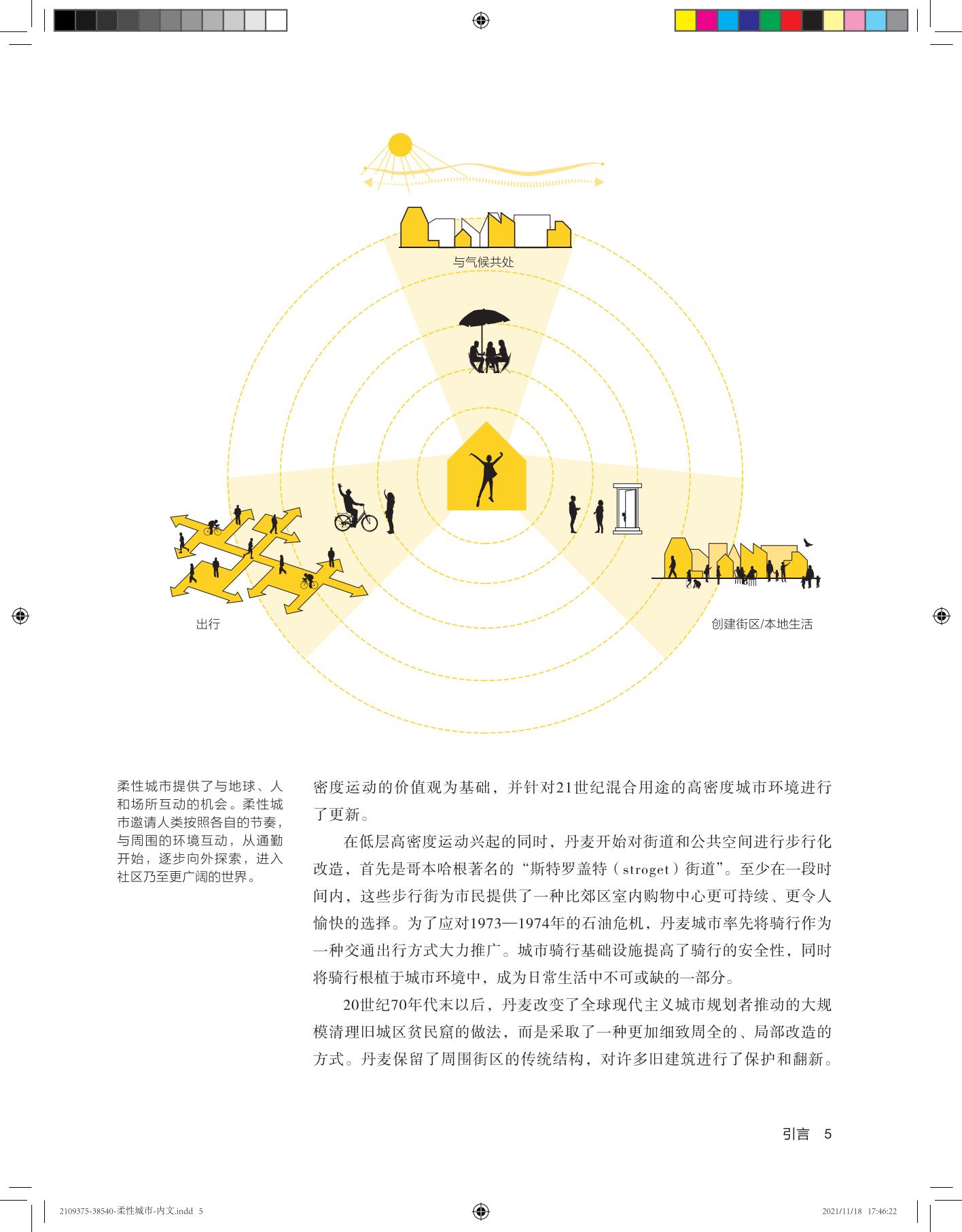 与气候共处

出行

创建街区/本地生活

柔性城市提供了与地球、人和场所互动的机会。柔性城市邀请人类按照各自的节奏，与周围的环境互动，从通勤开始，逐步向外探索，进入社区乃至更广阔的世界。

密度运动的价值观为基础，并针对21世纪混合用途的高密度城市环境进行了更新。

在低层高密度运动兴起的同时，丹麦开始对街道和公共空间进行步行化改造，首先是哥本哈根著名的“斯特罗盖特（stroget）街道”。至少在一段时间内，这些步行街为市民提供了一种比郊区室内购物中心更可持续、更令人愉快的选择。为了应对1973—1974年的石油危机，丹麦城市率先将骑行作为一种交通出行方式大力推广。城市骑行基础设施提高了骑行的安全性，同时将骑行根植于城市环境中，成为日常生活中不可或缺的一部分。

20世纪70年代末以后，丹麦改变了全球现代主义城市规划者推动的大规模清理旧城区贫民窟的做法，而是采取了一种更加细致周全的、局部改造的方式。丹麦保留了周围街区的传统结构，对许多旧建筑进行了保护和翻新。

引言 5

2109375-38540-柔性城市-内文.indd 5

2021/11/18 17:46:22